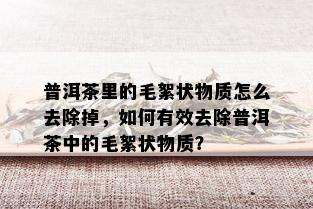 普洱茶里的毛絮状物质怎么去除掉，如何有效去除普洱茶中的毛絮状物质?